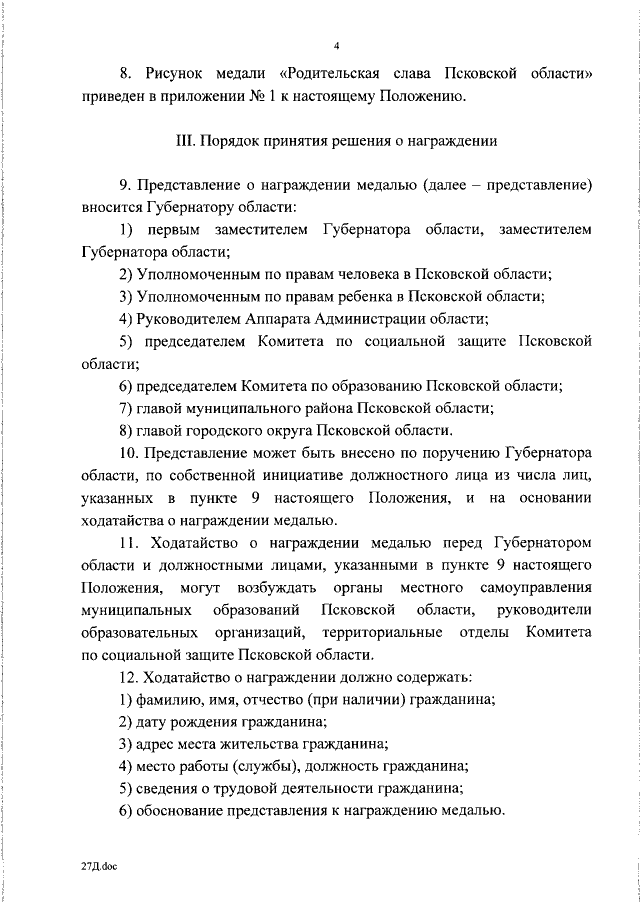 4

8. Рисунок медали «Родительская слава Псковской области» приведен в приложении № 1 к настоящему Положению.

III. Порядок принятия решения о награждении

9. Представление о награждении медалью (далее – представление) вносится Губернатору области:

1) первым заместителем Губернатора области, заместителем Губернатора области;

2) Уполномоченным по правам человека в Псковской области;

3) Уполномоченным по правам ребенка в Псковской области;

4) Руководителем Аппарата Администрации области;

5) председателем Комитета по социальной защите Псковской области;

6) председателем Комитета по образованию Псковской области;

7) главой муниципального района Псковской области;

8) главой городского округа Псковской области.

10. Представление может быть внесено по поручению Губернатора области, по собственной инициативе должностного лица из числа лиц, указанных в пункте 9 настоящего Положения, и на основании ходатайства о награждении медалью.

11. Ходатайство о награждении медалью перед Губернатором области и должностными лицами, указанными в пункте 9 настоящего Положения, могут возбуждать органы местного самоуправления муниципальных образований Псковской области, руководители образовательных организаций, территориальные отделы Комитета по социальной защите Псковской области.

12. Ходатайство о награждении должно содержать:

1) фамилию, имя, отчество (при наличии) гражданина;

2) дату рождения гражданина;

3) адрес места жительства гражданина;

4) место работы (службы), должность гражданина;

5) сведения о трудовой деятельности гражданина;

6) обоснование представления к награждению медалью.

27Д.doc